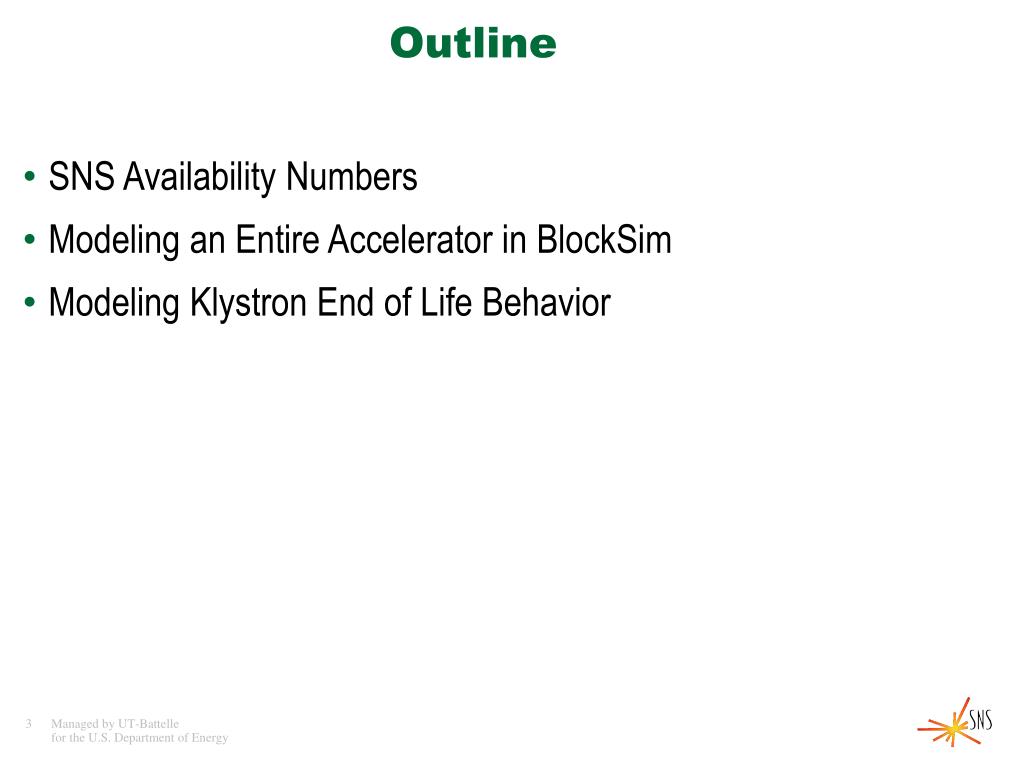 Outline

• SNS Availability Numbers
• Modeling an Entire Accelerator in BlockSim
• Modeling Klystron End of Life Behavior

3 Managed by UT-Battelle
for the U.S. Department of Energy

SNS